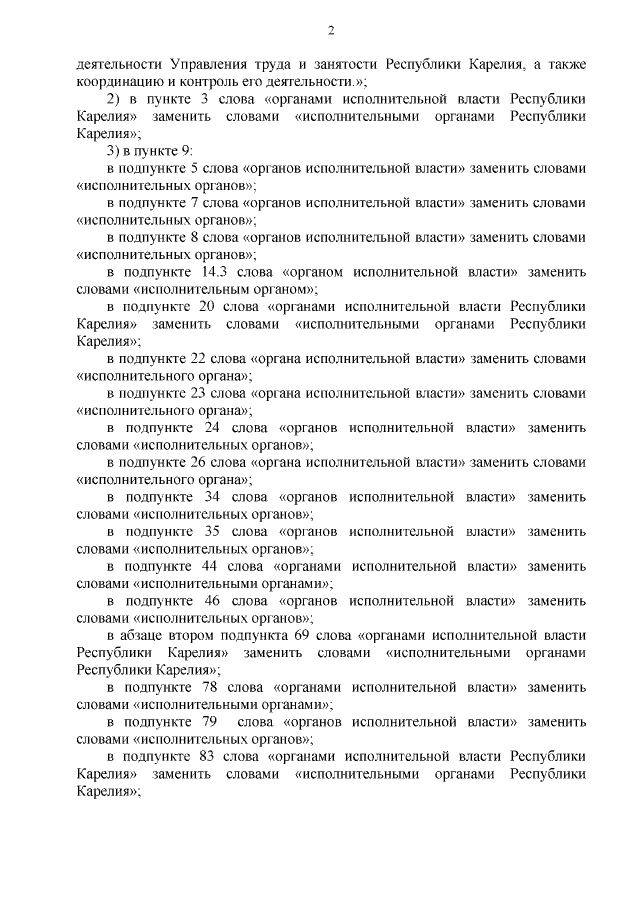 2

деятельности Управления труда и занятости Республики Карелия, а также координацию и контроль его деятельности.»;

2) в пункте 3 слова «органами исполнительной власти Республики Карелия» заменить словами «исполнительными органами Республики Карелия»;

3) в пункте 9:

в подпункте 5 слова «органов исполнительной власти» заменить словами «исполнительных органов»;

в подпункте 7 слова «органов исполнительной власти» заменить словами «исполнительных органов»;

в подпункте 8 слова «органов исполнительной власти» заменить словами «исполнительных органов»;

в подпункте 14.3 слова «органом исполнительной власти» заменить словами «исполнительным органом»;

в подпункте 20 слова «органами исполнительной власти Республики Карелия» заменить словами «исполнительными органами Республики Карелия»;

в подпункте 22 слова «органа исполнительной власти» заменить словами «исполнительного органа»;

в подпункте 23 слова «органа исполнительной власти» заменить словами «исполнительного органа»;

в подпункте 24 слова «органов исполнительной власти» заменить словами «исполнительных органов»;

в подпункте 26 слова «органа исполнительной власти» заменить словами «исполнительного органа»;

в подпункте 34 слова «органов исполнительной власти» заменить словами «исполнительных органов»;

в подпункте 35 слова «органов исполнительной власти» заменить словами «исполнительных органов»;

в подпункте 44 слова «органами исполнительной власти» заменить словами «исполнительными органами»;

в подпункте 46 слова «органов исполнительной власти» заменить словами «исполнительных органов»;

в абзаце втором подпункта 69 слова «органами исполнительной власти Республики Карелия» заменить словами «исполнительными органами Республики Карелия»;

в подпункте 78 слова «органами исполнительной власти» заменить словами «исполнительными органами»;

в подпункте 79 слова «органов исполнительной власти» заменить словами «исполнительных органов»;

в подпункте 83 слова «органами исполнительной власти Республики Карелия» заменить словами «исполнительными органами Республики Карелия»;